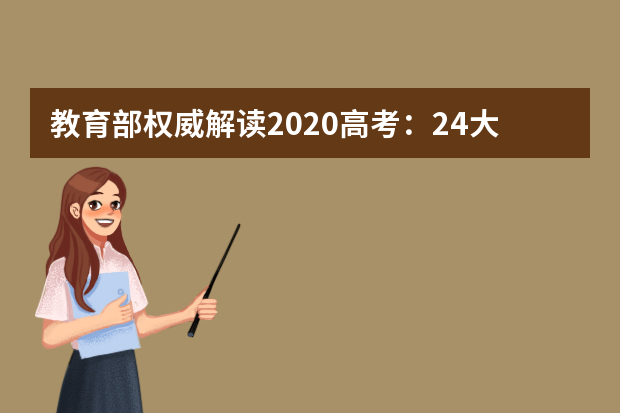 教育部权威解读2020高考：24大